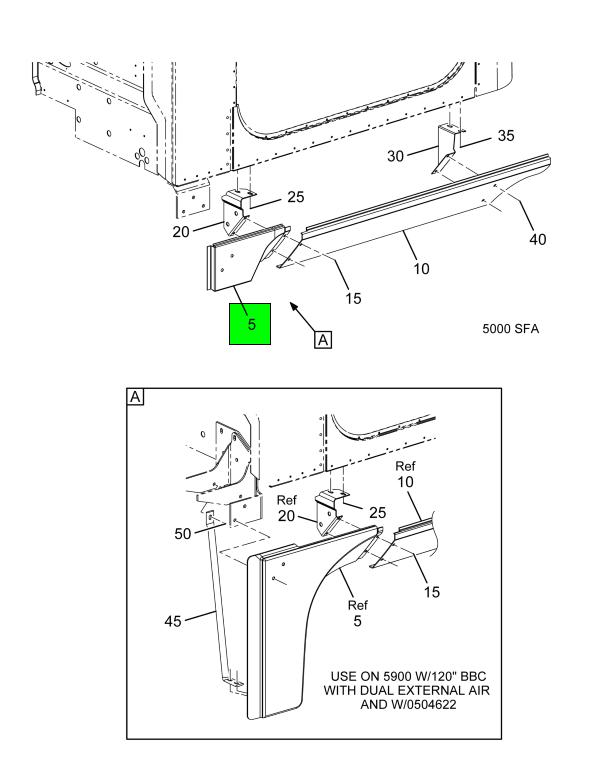 35
30
25
20
40
10
15
5
A
5000 SFA

A
Ref
10
Ref
20
25
50
15
Ref
5
45
USE ON 5900 W/120" BBC WITH DUAL EXTERNAL AIR AND W/0504622